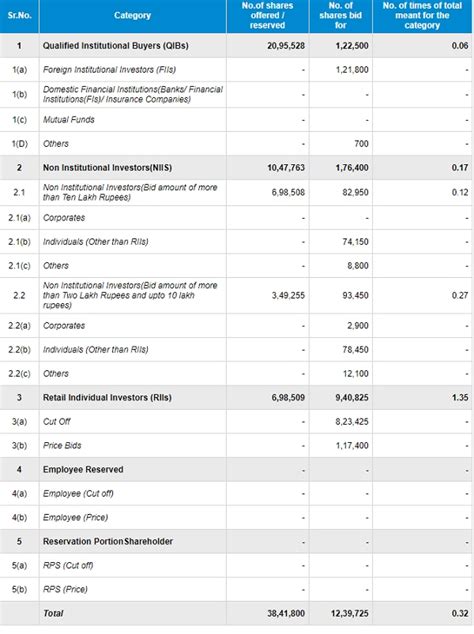 | Sr.No. | Category | No.of shares offered / reserved | No. of shares bid for | No. of times of total meant for the category |
|---|---|---|---|---|
| 1 | Qualified Institutional Buyers (QIBs) | 20,95,528 | 1,22,500 | 0.06 |
| 1(a) | Foreign Institutional Investors (FIIs) | - | 1,21,800 | - |
| 1(b) | Domestic Financial Institutions(Banks/ Financial Institutions(FIs)/ Insurance Companies) | - | - | - |
| 1(c) | Mutual Funds | - | - | - |
| 1(D) | Others | - | 700 | - |
| 2 | Non Institutional Investors(NIIS) | 10,47,763 | 1,76,400 | 0.17 |
| 2.1 | Non Institutional Investors(Bid amount of more than Ten Lakh Rupees) | 6,98,508 | 82,950 | 0.12 |
| 2.1(a) | Corporates | - | - | - |
| 2.1(b) | Individuals (Other than RIIs) | - | 74,150 | - |
| 2.1(c) | Others | - | 8,800 | - |
| 2.2 | Non Institutional Investors(Bid amount of more than Two Lakh Rupees and upto 10 lakh rupees) | 3,49,255 | 93,450 | 0.27 |
| 2.2(a) | Corporates | - | 2,900 | - |
| 2.2(b) | Individuals (Other than RIIs) | - | 78,450 | - |
| 2.2(c) | Others | - | 12,100 | - |
| 3 | Retail Individual Investors (RIIs) | 6,98,509 | 9,40,825 | 1.35 |
| 3(a) | Cut Off | - | 8,23,425 | - |
| 3(b) | Price Bids | - | 1,17,400 | - |
| 4 | Employee Reserved | - | - | - |
| 4(a) | Employee (Cut off) | - | - | - |
| 4(b) | Employee (Price) | - | - | - |
| 5 | Reservation PortionShareholder | - | - | - |
| 5(a) | RPS (Cut off) | - | - | - |
| 5(b) | RPS (Price) | - | - | - |
| | Total | 38,41,800 | 12,39,725 | 0.32 |